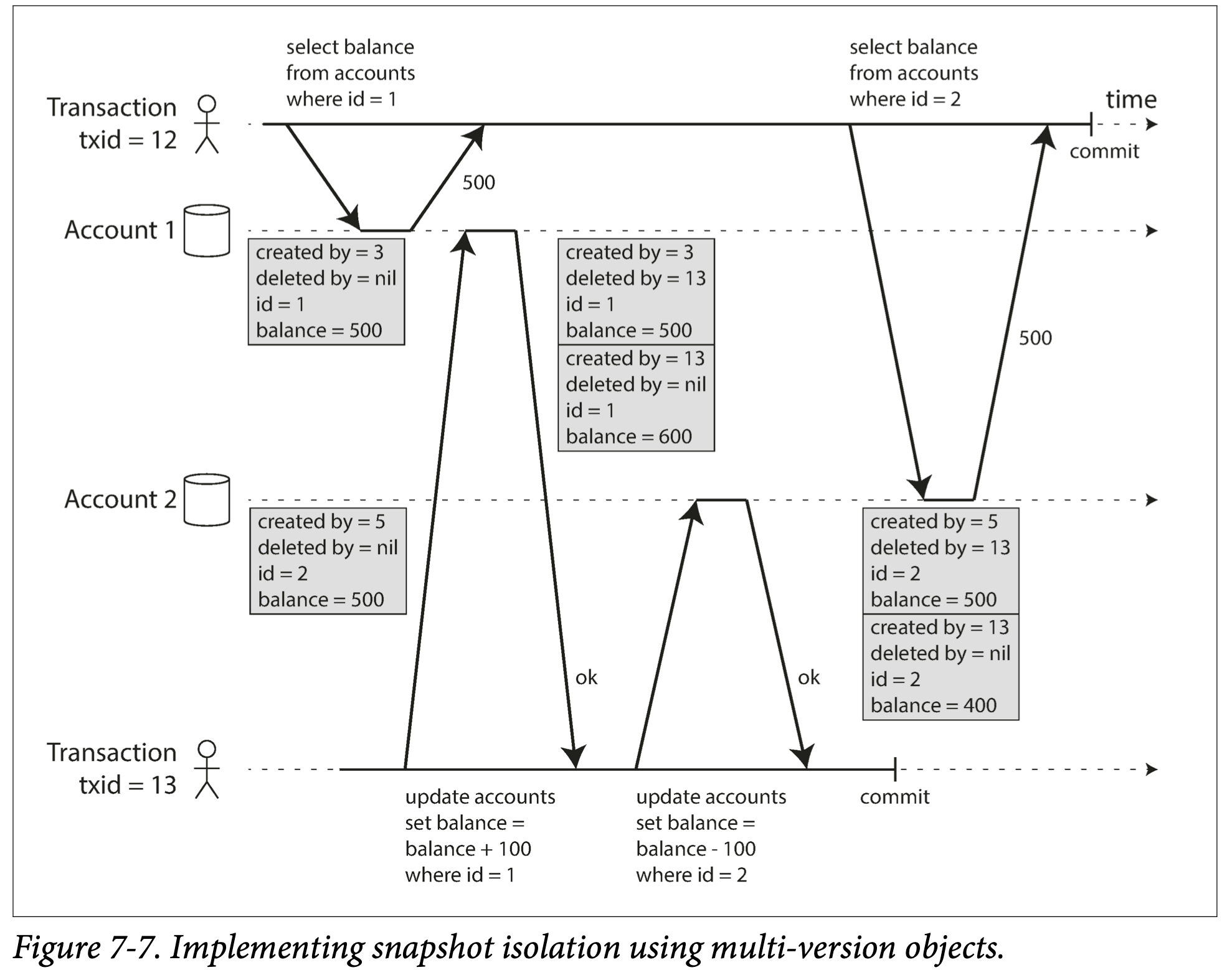 select balance from accounts where id = 1

select balance from accounts where id = 2

time

Transaction txid = 12

commit

500

Account 1

created by = 3
deleted by = nil
id = 1
balance = 500

created by = 3
deleted by = 13
id = 1
balance = 500

created by = 13
deleted by = nil
id = 1
balance = 600

500

Account 2

created by = 5
deleted by = nil
id = 2
balance = 500

created by = 5
deleted by = 13
id = 2
balance = 500

created by = 13
deleted by = nil
id = 2
balance = 400

ok

ok

Transaction txid = 13

update accounts set balance = balance + 100 where id = 1

update accounts set balance = balance - 100 where id = 2

commit

Figure 7-7. Implementing snapshot isolation using multi-version objects.